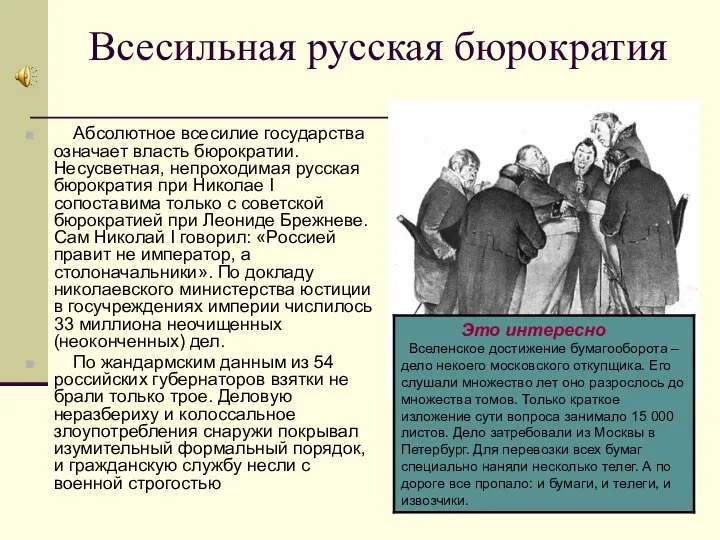 Всесильная русская бюрократия

Абсолютное всесилие государства означает власть бюрократии. Несусветная, непроходимая русская бюрократия при Николае I сопоставима только с советской бюрократией при Леониде Брежневе. Сам Николай I говорил: «Россией правит не император, а столоначальники». По докладу николаевского министерства юстиции в госучреждениях империи числилось 33 миллиона неочищенных (неоконченных) дел.

По жандармским данным из 54 российских губернаторов взятки не брали только трое. Деловую неразбериху и колоссальное злоупотребления снаружи покрывал изумительный формальный порядок, и гражданскую службу несли с военной строгостью

Это интересно

Вселенское достижение бумагооборота – дело некоего московского откупщика. Его слушали множество лет оно разрослось до множества томов. Только краткое изложение сути вопроса занимало 15 000 листов. Дело затребовали из Москвы в Петербург. Для перевозки всех бумаг специально наняли несколько телег. А по дороге все пропало: и бумаги, и телеги, и извозчики.